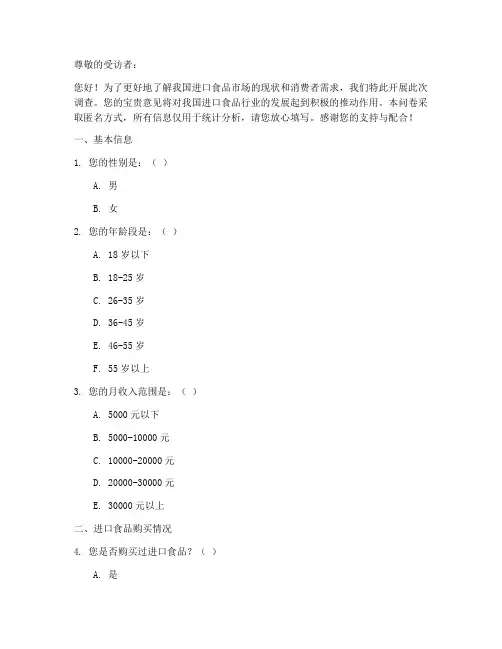 尊敬的受访者：

您好！为了更好地了解我国进口食品市场的现状和消费者需求，我们特此开展此次调查。您的宝贵意见将对我国进口食品行业的发展起到积极的推动作用。本问卷采取匿名方式，所有信息仅用于统计分析，请您放心填写。感谢您的支持与配合！

一、基本信息

1. 您的性别是：（ ）

A. 男

B. 女

2. 您的年龄段是：（ ）

A. 18 岁以下

B. 18-25 岁

C. 26-35 岁

D. 36-45 岁

E. 46-55 岁

F. 55 岁以上

3. 您的月收入范围是：（ ）

A. 5000 元以下

B. 5000-10000 元

C. 10000-20000 元

D. 20000-30000 元

E. 30000 元以上

二、进口食品购买情况

4. 您是否购买过进口食品？（ ）

A. 是